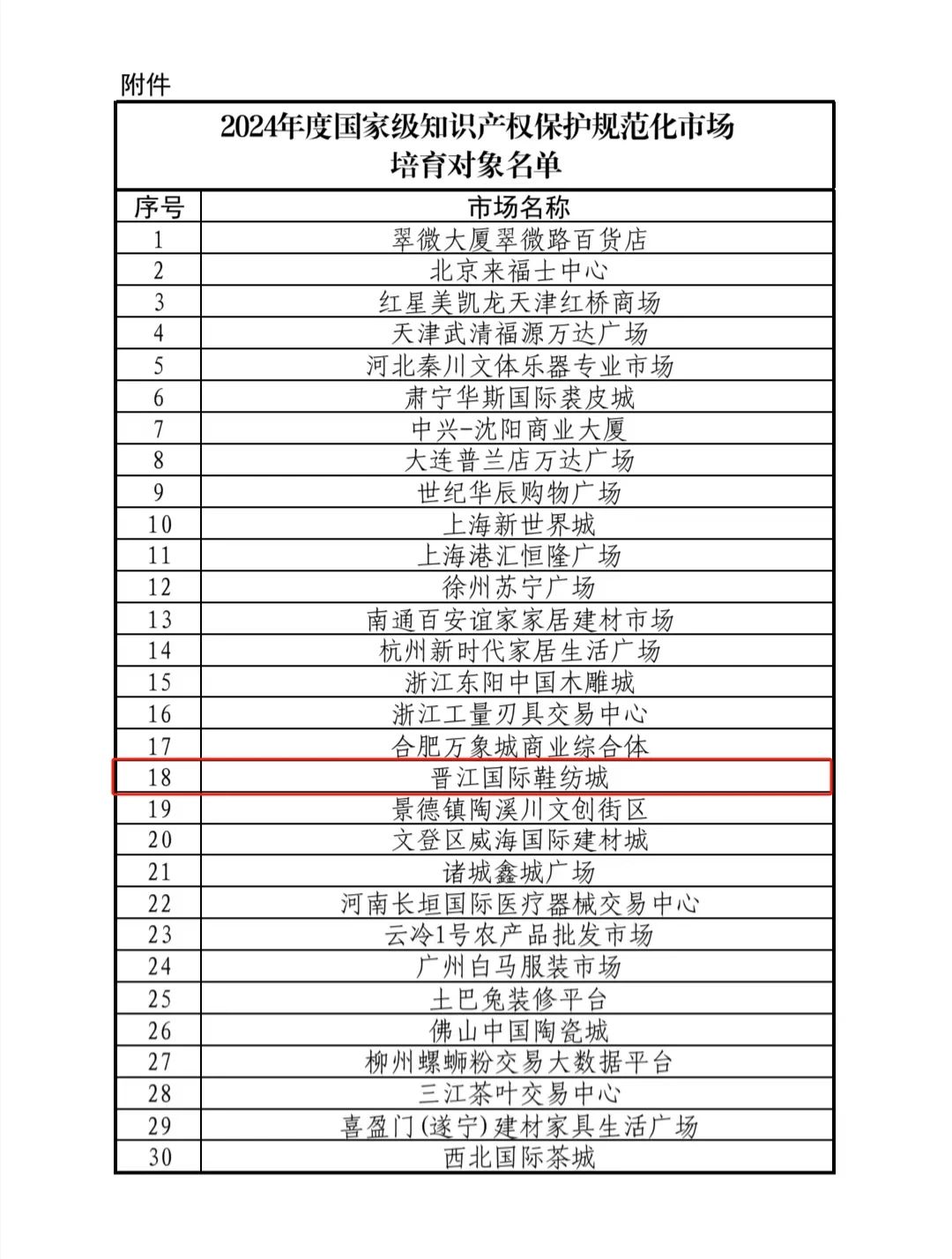 附件

2024年度国家级知识产权保护规范化市场培育对象名单

| 序号 | 市场名称 |
|---|---|
| 1 | 翠微大厦翠微路百货店 |
| 2 | 北京来福士中心 |
| 3 | 红星美凯龙天津红桥商场 |
| 4 | 天津武清福源万达广场 |
| 5 | 河北秦川文体乐器专业市场 |
| 6 | 肃宁华斯国际裘皮城 |
| 7 | 中兴-沈阳商业大厦 |
| 8 | 大连普兰店万达广场 |
| 9 | 世纪华辰购物广场 |
| 10 | 上海新世界城 |
| 11 | 上海港汇恒隆广场 |
| 12 | 徐州苏宁广场 |
| 13 | 南通百安谊家家居建材市场 |
| 14 | 杭州新时代家居生活广场 |
| 15 | 浙江东阳中国木雕城 |
| 16 | 浙江工量刃具交易中心 |
| 17 | 合肥万象城商业综合体 |
| 18 | 晋江国际鞋纺城 |
| 19 | 景德镇陶溪川文创街区 |
| 20 | 文登区威海国际建材城 |
| 21 | 诸城鑫城广场 |
| 22 | 河南长垣国际医疗器械交易中心 |
| 23 | 云冷1号农产品批发市场 |
| 24 | 广州白马服装市场 |
| 25 | 土巴兔装修平台 |
| 26 | 佛山中国陶瓷城 |
| 27 | 柳州螺蛳粉交易大数据平台 |
| 28 | 三江茶叶交易中心 |
| 29 | 喜盈门(遂宁)建材家具生活广场 |
| 30 | 西北国际茶城 |